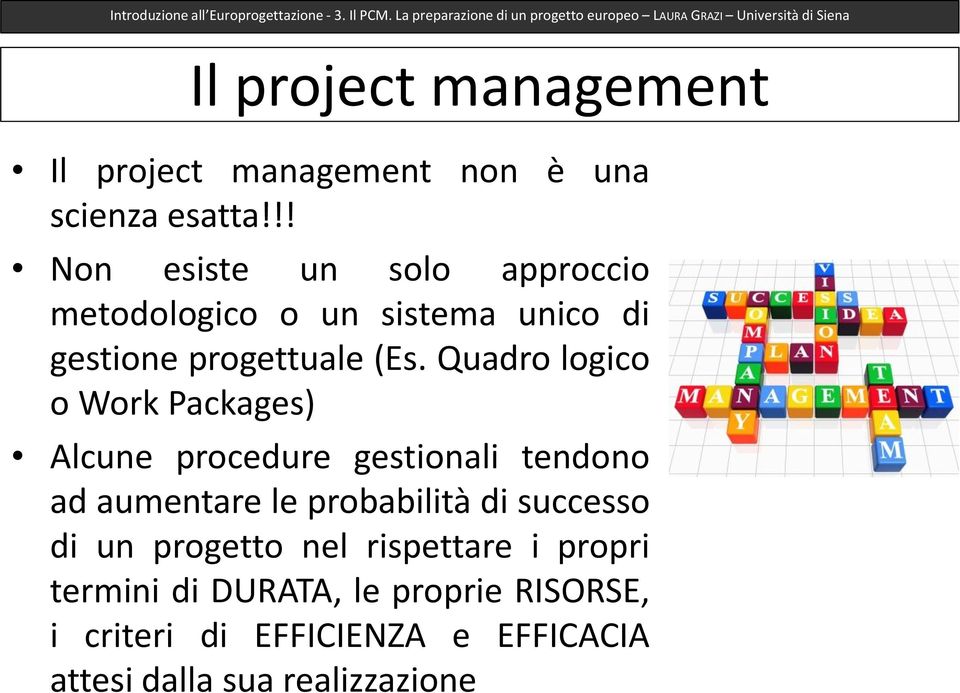 Introduzione all'Europrogettazione - 3. Il PCM. La preparazione di un progetto europeo – LAURA GRAZI – Università di Siena

Il project management

• Il project management non è una scienza esatta!!!

• Non esiste un solo approccio metodologico o un sistema unico di gestione progettuale (Es. Quadro logico o Work Packages)

• Alcune procedure gestionali tendono ad aumentare le probabilità di successo di un progetto nel rispettare i propri termini di DURATA, le proprie RISORSE, i criteri di EFFICIENZA e EFFICACIA attesi dalla sua realizzazione

SUCCESS
VISION
IDEA
COMPANY
PLAN
MANAGEMENT
TEAM